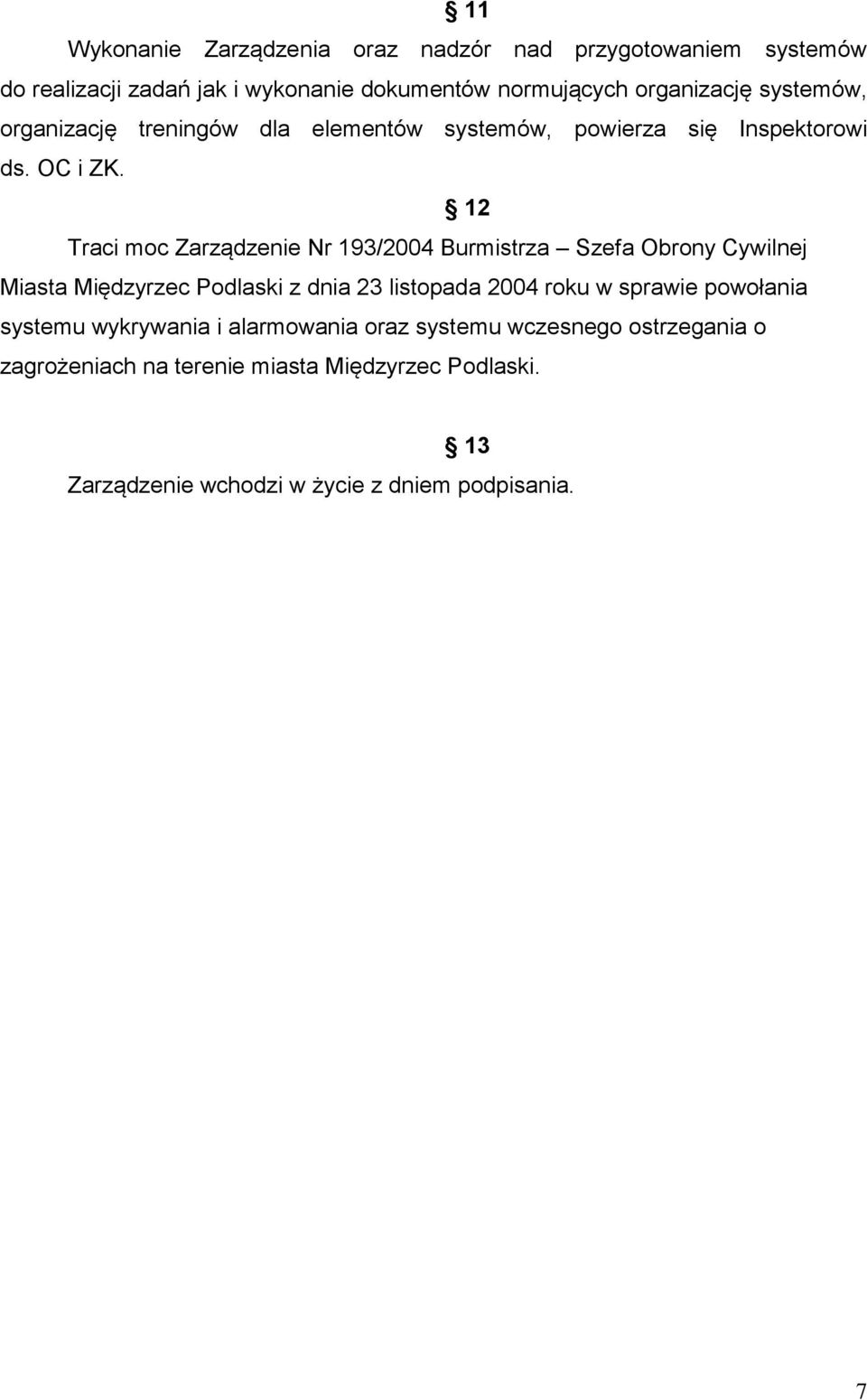 § 11

Wykonanie Zarządzenia oraz nadzór nad przygotowaniem systemów do realizacji zadań jak i wykonanie dokumentów normujących organizację systemów, organizację treningów dla elementów systemów, powierza się Inspektorowi ds. OC i ZK.

§ 12

Traci moc Zarządzenie Nr 193/2004 Burmistrza – Szefa Obrony Cywilnej Miasta Międzyrzec Podlaski z dnia 23 listopada 2004 roku w sprawie powołania systemu wykrywania i alarmowania oraz systemu wczesnego ostrzegania o zagrożeniach na terenie miasta Międzyrzec Podlaski.

§ 13

Zarządzenie wchodzi w życie z dniem podpisania.

7